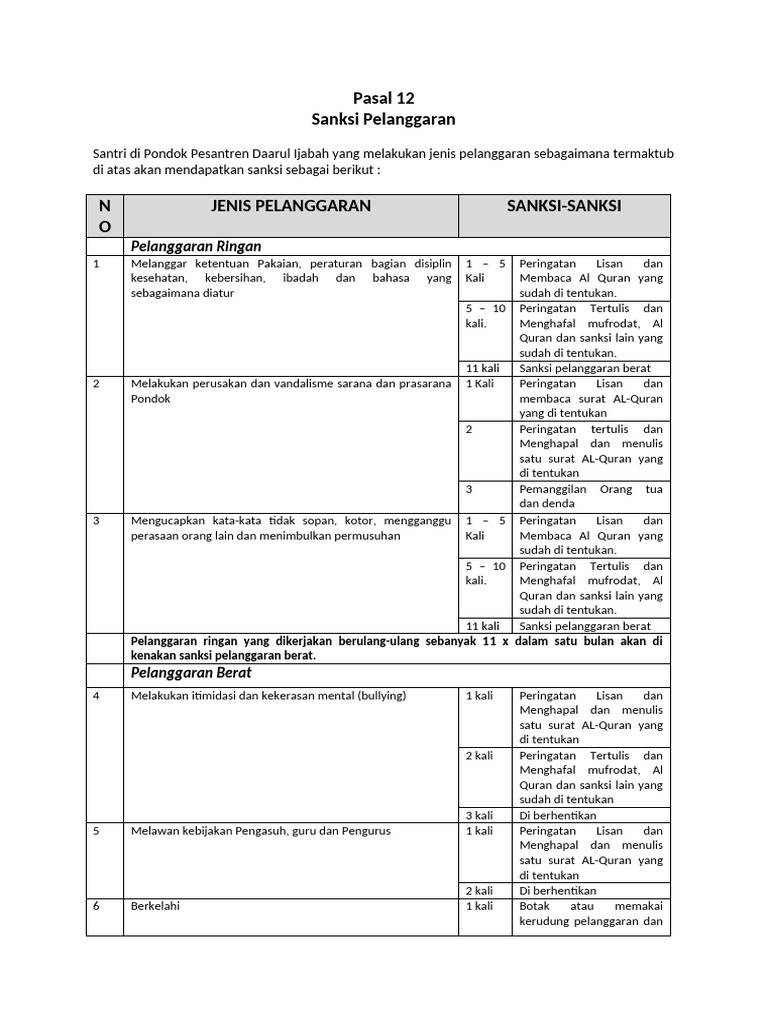 Pasal 12
Sanksi Pelanggaran

Santri di Pondok Pesantren Daarul Ijabah yang melakukan jenis pelanggaran sebagaimana termaktub di atas akan mendapatkan sanksi sebagai berikut :

| NO | JENIS PELANGGARAN | SANKSI-SANKSI | |
|---|---|---|---|
| | Pelanggaran Ringan | | |
| 1 | Melanggar ketentuan Pakaian, peraturan bagian disiplin kesehatan, kebersihan, ibadah dan bahasa yang sebagaimana diatur | 1 – 5 Kali | Peringatan Lisan dan Membaca Al Quran yang sudah di tentukan. |
| | | 5 – 10 kali. | Peringatan Tertulis dan Menghafal mufrodat, Al Quran dan sanksi lain yang sudah di tentukan. |
| | | 11 kali | Sanksi pelanggaran berat |
| 2 | Melakukan perusakan dan vandalisme sarana dan prasarana Pondok | 1 Kali | Peringatan Lisan dan membaca surat AL-Quran yang di tentukan |
| | | 2 | Peringatan tertulis dan Menghapal dan menulis satu surat AL-Quran yang di tentukan |
| | | 3 | Pemanggilan Orang tua dan denda |
| 3 | Mengucapkan kata-kata tidak sopan, kotor, mengganggu perasaan orang lain dan menimbulkan permusuhan | 1 – 5 Kali | Peringatan Lisan dan Membaca Al Quran yang sudah di tentukan. |
| | | 5 – 10 kali. | Peringatan Tertulis dan Menghafal mufrodat, Al Quran dan sanksi lain yang sudah di tentukan. |
| | | 11 kali | Sanksi pelanggaran berat |
| | Pelanggaran ringan yang dikerjakan berulang-ulang sebanyak 11 x dalam satu bulan akan di kenakan sanksi pelanggaran berat. | | |
| | Pelanggaran Berat | | |
| 4 | Melakukan itimidasi dan kekerasan mental (bullying) | 1 kali | Peringatan Lisan dan Menghapal dan menulis satu surat AL-Quran yang di tentukan |
| | | 2 kali | Peringatan Tertulis dan Menghafal mufrodat, Al Quran dan sanksi lain yang sudah di tentukan |
| | | 3 kali | Di berhentikan |
| 5 | Melawan kebijakan Pengasuh, guru dan Pengurus | 1 kali | Peringatan Lisan dan Menghapal dan menulis satu surat AL-Quran yang di tentukan |
| | | 2 kali | Di berhentikan |
| 6 | Berkelahi | 1 kali | Botak atau memakai kerudung pelanggaran dan |